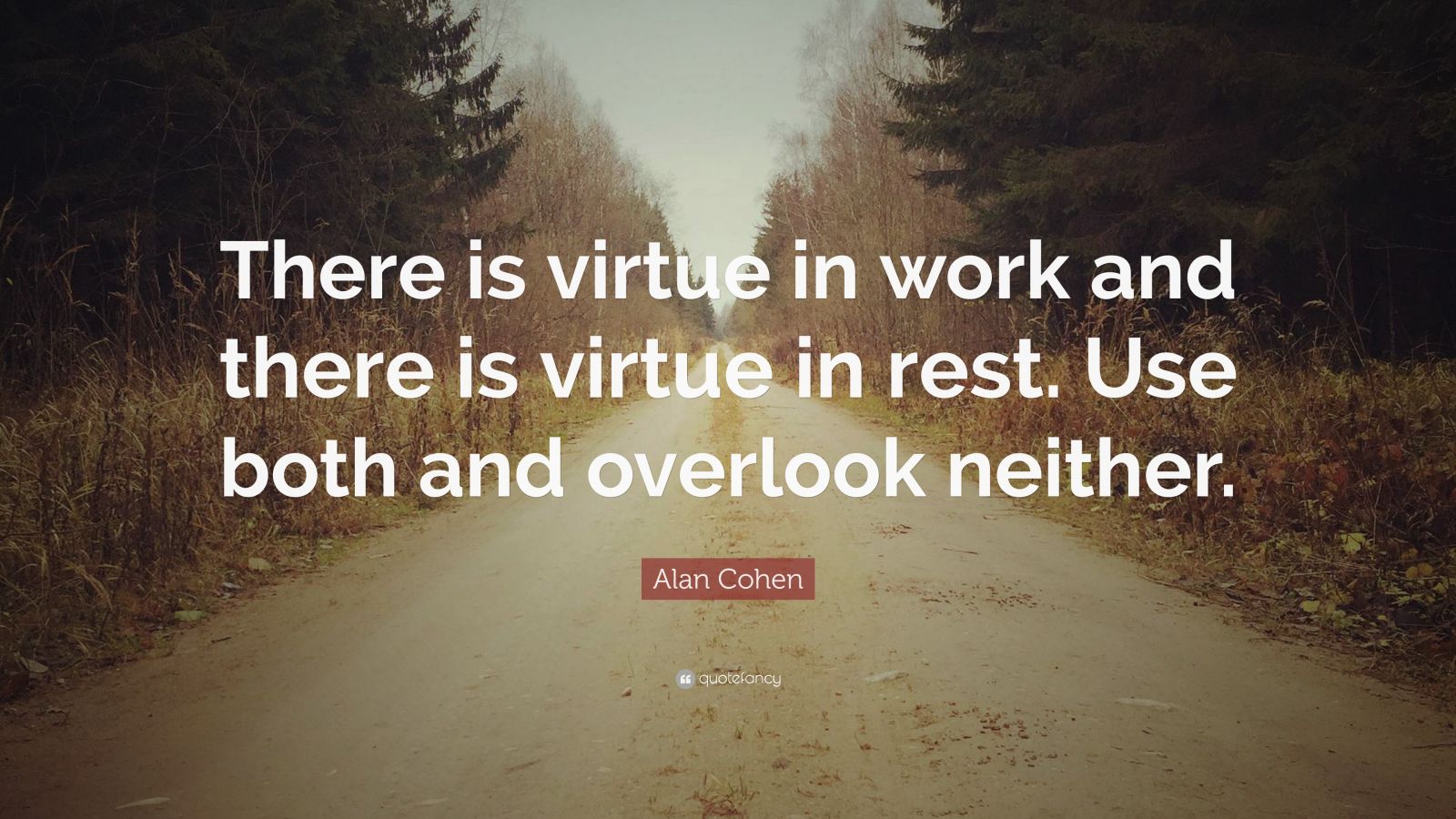 There is virtue in work and there is virtue in rest. Use both and overlook neither.

Alan Cohen

quotefancy